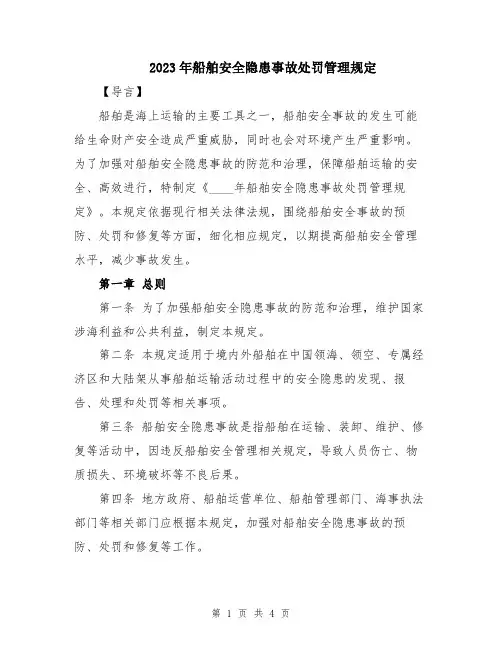 2023年船舶安全隐患事故处罚管理规定

【导言】

船舶是海上运输的主要工具之一，船舶安全事故的发生可能给生命财产安全造成严重威胁，同时也会对环境产生严重影响。为了加强对船舶安全隐患事故的防范和治理，保障船舶运输的安全、高效进行，特制定《____年船舶安全隐患事故处罚管理规定》。本规定依据现行相关法律法规，围绕船舶安全事故的预防、处罚和修复等方面，细化相应规定，以期提高船舶安全管理水平，减少事故发生。

第一章 总则

第一条 为了加强船舶安全隐患事故的防范和治理，维护国家涉海利益和公共利益，制定本规定。

第二条 本规定适用于境内外船舶在中国领海、领空、专属经济区和大陆架从事船舶运输活动过程中的安全隐患的发现、报告、处理和处罚等相关事项。

第三条 船舶安全隐患事故是指船舶在运输、装卸、维护、修复等活动中，因违反船舶安全管理相关规定，导致人员伤亡、物质损失、环境破坏等不良后果。

第四条 地方政府、船舶运营单位、船舶管理部门、海事执法部门等相关部门应根据本规定，加强对船舶安全隐患事故的预防、处罚和修复等工作。

第 1 页 共 4 页